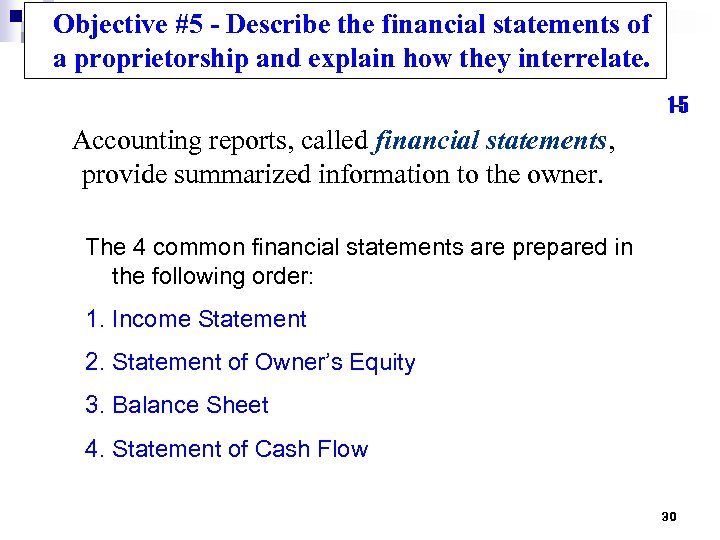 Objective #5 - Describe the financial statements of a proprietorship and explain how they interrelate.

1-5

Accounting reports, called financial statements, provide summarized information to the owner.

The 4 common financial statements are prepared in the following order:

1. Income Statement

2. Statement of Owner's Equity

3. Balance Sheet

4. Statement of Cash Flow

30